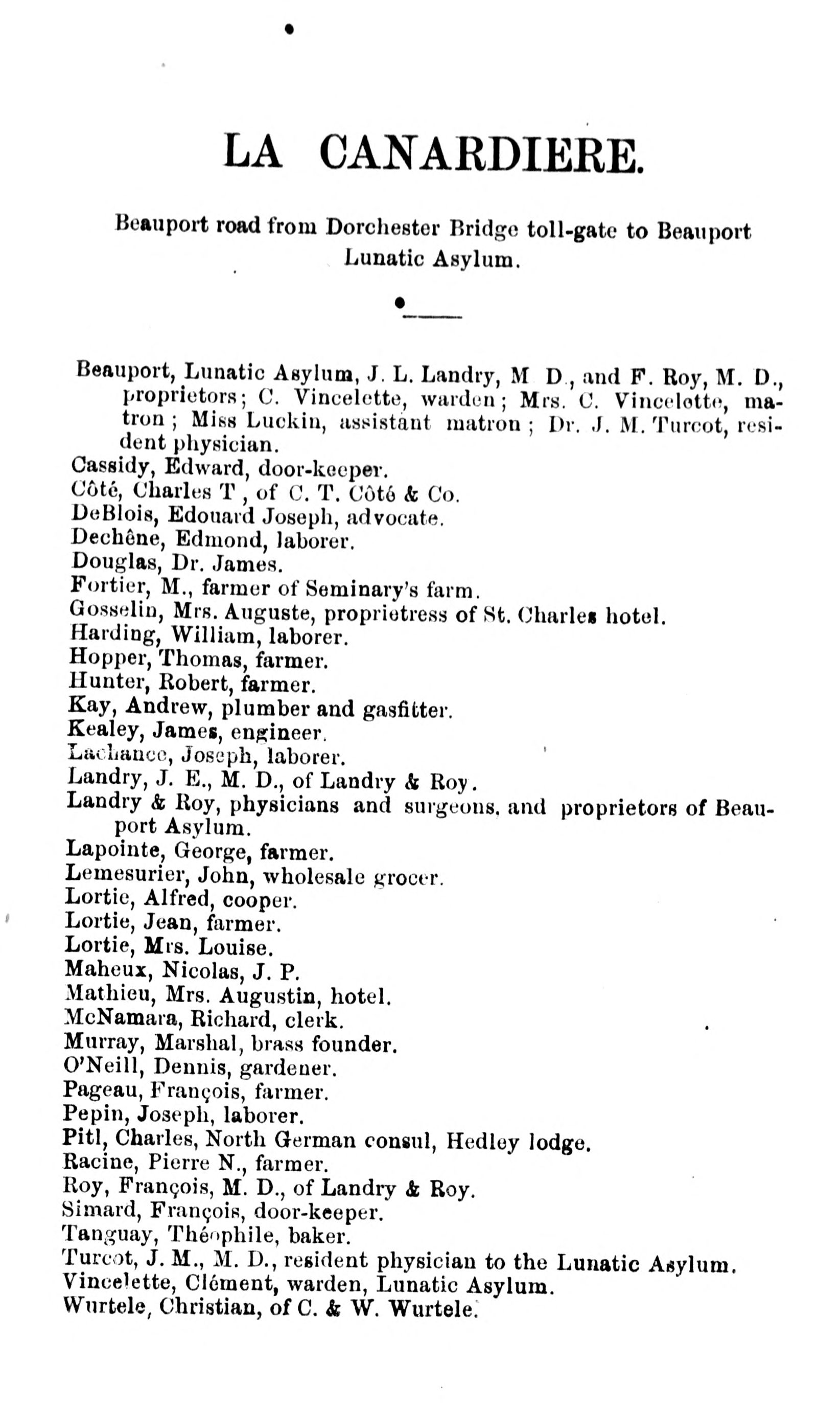 LA CANARDIERE.

Beauport road from Dorchester Bridge toll-gate to Beauport Lunatic Asylum.

Beauport, Lunatic Asylum, J. L. Landry, M D., and F. Roy, M. D., proprietors; C. Vincelette, warden; Mrs. C. Vincelette, matron; Miss Luckin, assistant matron; Dr. J. M. Turcot, resident physician.
Cassidy, Edward, door-keeper.
Côté, Charles T, of C. T. Côté & Co.
DeBlois, Edouard Joseph, advocate.
Dechêne, Edmond, laborer.
Douglas, Dr. James.
Fortier, M., farmer of Seminary's farm.
Gosselin, Mrs. Auguste, proprietress of St. Charles hotel.
Harding, William, laborer.
Hopper, Thomas, farmer.
Hunter, Robert, farmer.
Kay, Andrew, plumber and gasfitter.
Kealey, James, engineer.
Lachance, Joseph, laborer.
Landry, J. E., M. D., of Landry & Roy.
Landry & Roy, physicians and surgeons, and proprietors of Beauport Asylum.
Lapointe, George, farmer.
Lemesurier, John, wholesale grocer.
Lortie, Alfred, cooper.
Lortie, Jean, farmer.
Lortie, Mrs. Louise.
Maheux, Nicolas, J. P.
Mathieu, Mrs. Augustin, hotel.
McNamara, Richard, clerk.
Murray, Marshal, brass founder.
O'Neill, Dennis, gardener.
Pageau, François, farmer.
Pepin, Joseph, laborer.
Pitl, Charles, North German consul, Hedley lodge.
Racine, Pierre N., farmer.
Roy, François, M. D., of Landry & Roy.
Simard, François, door-keeper.
Tanguay, Théophile, baker.
Turcot, J. M., M. D., resident physician to the Lunatic Asylum.
Vincelette, Clément, warden, Lunatic Asylum.
Wurtele, Christian, of C. & W. Wurtele.